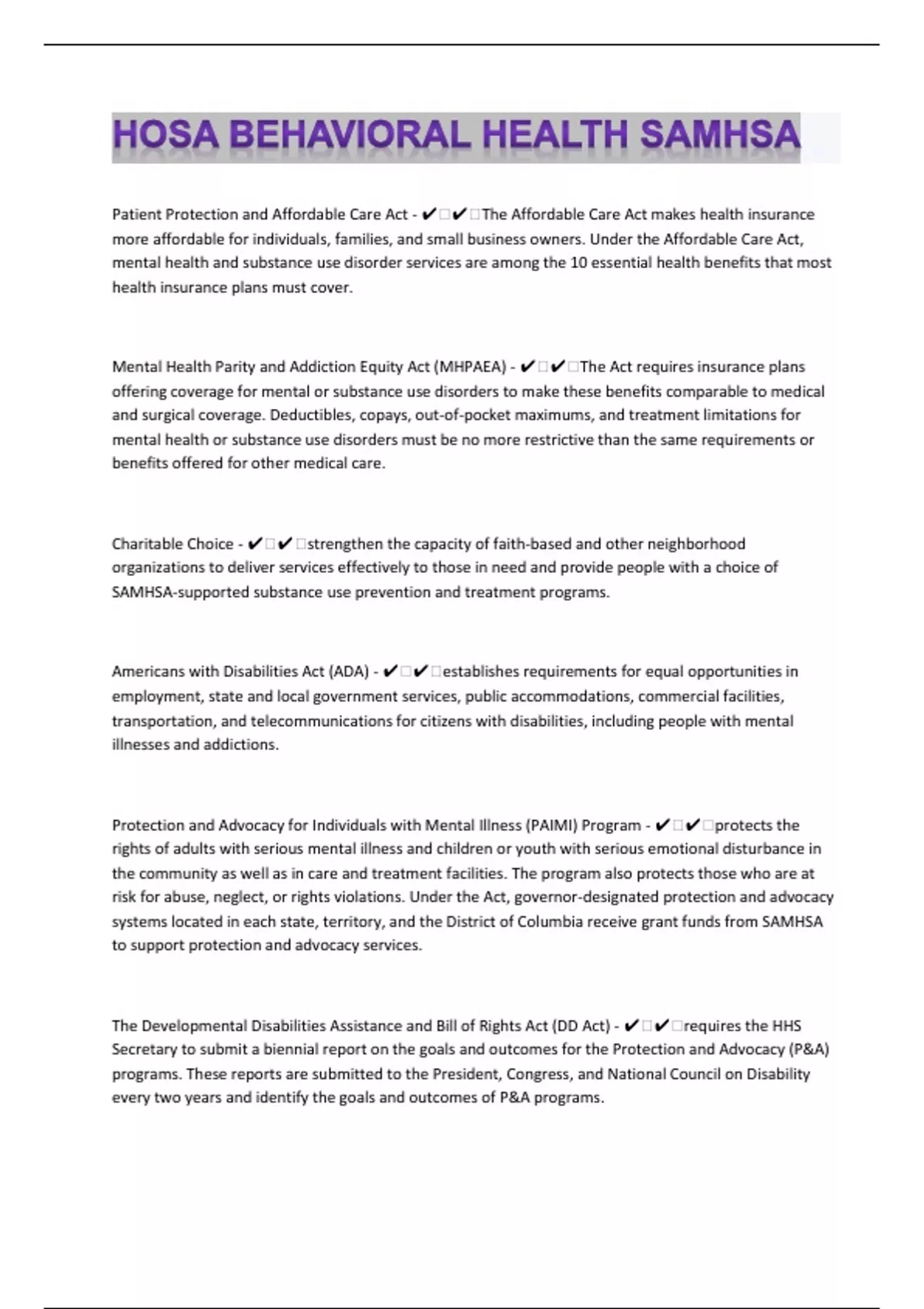 HOSA BEHAVIORAL HEALTH SAMHSA

Patient Protection and Affordable Care Act - ✔✔The Affordable Care Act makes health insurance more affordable for individuals, families, and small business owners. Under the Affordable Care Act, mental health and substance use disorder services are among the 10 essential health benefits that most health insurance plans must cover.

Mental Health Parity and Addiction Equity Act (MHPAEA) - ✔✔The Act requires insurance plans offering coverage for mental or substance use disorders to make these benefits comparable to medical and surgical coverage. Deductibles, copays, out-of-pocket maximums, and treatment limitations for mental health or substance use disorders must be no more restrictive than the same requirements or benefits offered for other medical care.

Charitable Choice - ✔✔strengthen the capacity of faith-based and other neighborhood organizations to deliver services effectively to those in need and provide people with a choice of SAMHSA-supported substance use prevention and treatment programs.

Americans with Disabilities Act (ADA) - ✔✔establishes requirements for equal opportunities in employment, state and local government services, public accommodations, commercial facilities, transportation, and telecommunications for citizens with disabilities, including people with mental illnesses and addictions.

Protection and Advocacy for Individuals with Mental Illness (PAIMI) Program - ✔✔protects the rights of adults with serious mental illness and children or youth with serious emotional disturbance in the community as well as in care and treatment facilities. The program also protects those who are at risk for abuse, neglect, or rights violations. Under the Act, governor-designated protection and advocacy systems located in each state, territory, and the District of Columbia receive grant funds from SAMHSA to support protection and advocacy services.

The Developmental Disabilities Assistance and Bill of Rights Act (DD Act) - ✔✔requires the HHS Secretary to submit a biennial report on the goals and outcomes for the Protection and Advocacy (P&A) programs. These reports are submitted to the President, Congress, and National Council on Disability every two years and identify the goals and outcomes of P&A programs.